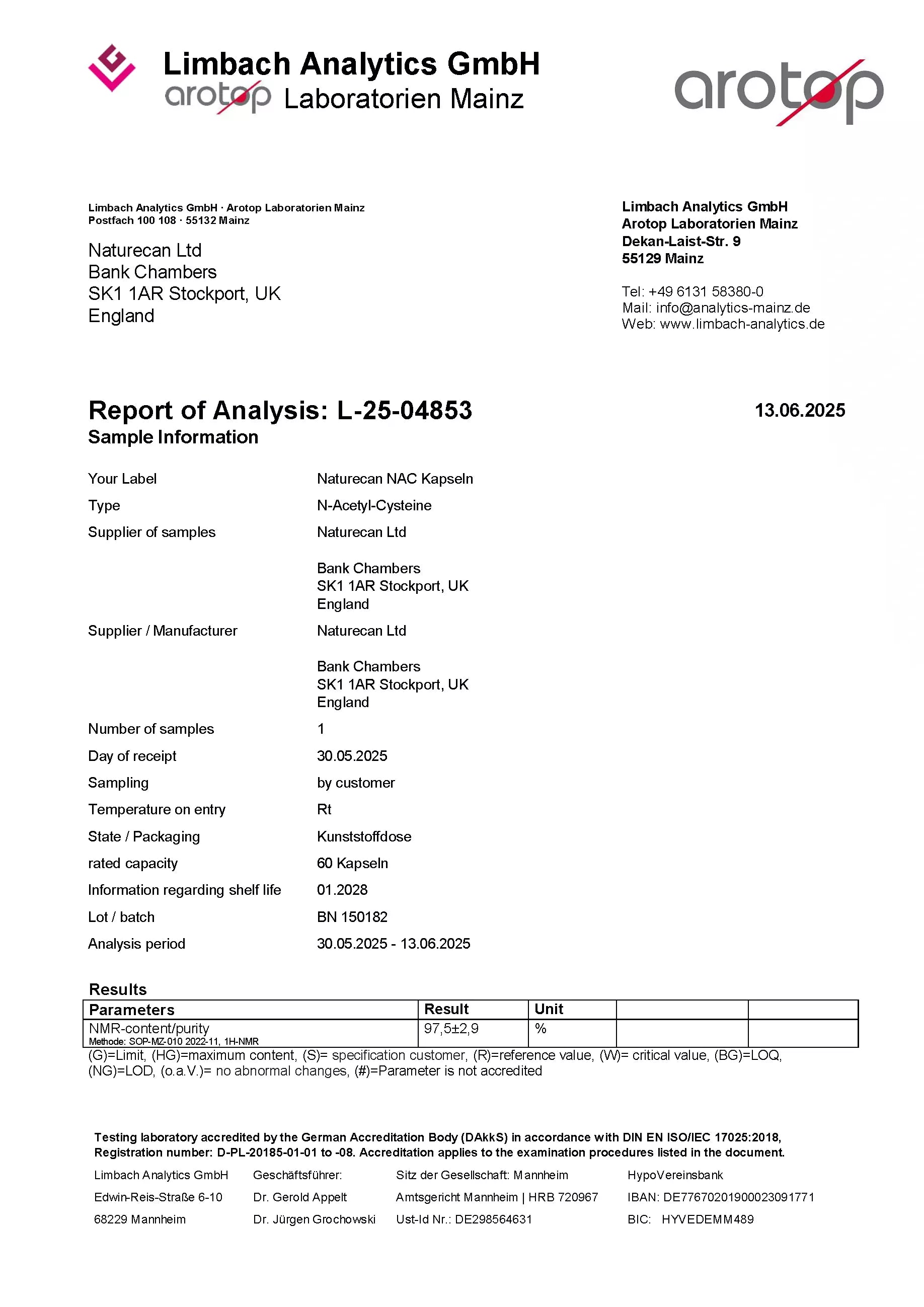 Limbach Analytics GmbH
arotop Laboratorien Mainz

arotop

Limbach Analytics GmbH · Arotop Laboratorien Mainz
Postfach 100 108 · 55132 Mainz

Naturecan Ltd
Bank Chambers
SK1 1AR Stockport, UK
England

Limbach Analytics GmbH
Arotop Laboratorien Mainz
Dekan-Laist-Str. 9
55129 Mainz

Tel: +49 6131 58380-0
Mail: info@analytics-mainz.de
Web: www.limbach-analytics.de

Report of Analysis: L-25-04853

13.06.2025

Sample Information

Your Label Naturecan NAC Kapseln
Type N-Acetyl-Cysteine
Supplier of samples Naturecan Ltd

Bank Chambers
SK1 1AR Stockport, UK
England

Supplier / Manufacturer Naturecan Ltd

Bank Chambers
SK1 1AR Stockport, UK
England

Number of samples 1
Day of receipt 30.05.2025
Sampling by customer
Temperature on entry Rt
State / Packaging Kunststoffdose
rated capacity 60 Kapseln
Information regarding shelf life 01.2028
Lot / batch BN 150182
Analysis period 30.05.2025 - 13.06.2025

Results

| Parameters | Result | Unit | | |
|---|---|---|---|---|
| NMR-content/purity Methode: SOP-MZ-010 2022-11, 1H-NMR | 97,5±2,9 | % | | |

(G)=Limit, (HG)=maximum content, (S)= specification customer, (R)=reference value, (W)= critical value, (BG)=LOQ, (NG)=LOD, (o.a.V.)= no abnormal changes, (#)=Parameter is not accredited

Testing laboratory accredited by the German Accreditation Body (DAkkS) in accordance with DIN EN ISO/IEC 17025:2018, Registration number: D-PL-20185-01-01 to -08. Accreditation applies to the examination procedures listed in the document.

Limbach Analytics GmbH
Edwin-Reis-Straße 6-10
68229 Mannheim

Geschäftsführer:
Dr. Gerold Appelt
Dr. Jürgen Grochowski

Sitz der Gesellschaft: Mannheim
Amtsgericht Mannheim | HRB 720967
Ust-Id Nr.: DE298564631

HypoVereinsbank
IBAN: DE77670201900023091771
BIC: HYVEDEMM489